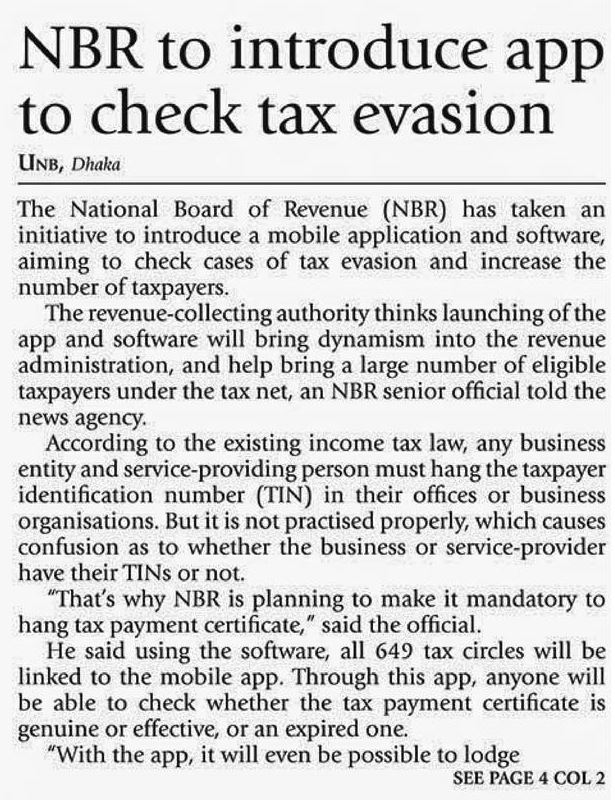 NBR to introduce app to check tax evasion

UNB, Dhaka

The National Board of Revenue (NBR) has taken an initiative to introduce a mobile application and software, aiming to check cases of tax evasion and increase the number of taxpayers.

The revenue-collecting authority thinks launching of the app and software will bring dynamism into the revenue administration, and help bring a large number of eligible taxpayers under the tax net, an NBR senior official told the news agency.

According to the existing income tax law, any business entity and service-providing person must hang the taxpayer identification number (TIN) in their offices or business organisations. But it is not practised properly, which causes confusion as to whether the business or service-provider have their TINs or not.

"That's why NBR is planning to make it mandatory to hang tax payment certificate," said the official.

He said using the software, all 649 tax circles will be linked to the mobile app. Through this app, anyone will be able to check whether the tax payment certificate is genuine or effective, or an expired one.

"With the app, it will even be possible to lodge

SEE PAGE 4 COL 2